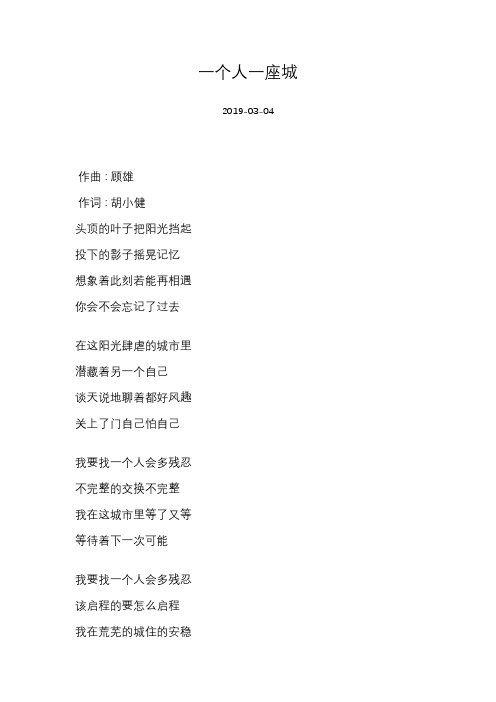 一个人一座城

2019-03-04

作曲：顾雄

作词：胡小健

头顶的叶子把阳光挡起

投下的影子摇晃记忆

想象着此刻若能再相遇

你会不会忘记了过去

在这阳光肆虐的城市里

潜藏着另一个自己

谈天说地聊着都好风趣

关上了门自己怕自己

我要找一个人会多残忍

不完整的交换不完整

我在这城市里等了又等

等待着下一次可能

我要找一个人会多残忍

该启程的要怎么启程

我在荒芜的城住的安稳